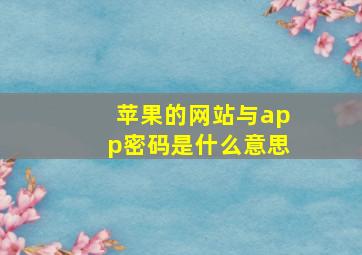 苹果的网站与app密码是什么意思